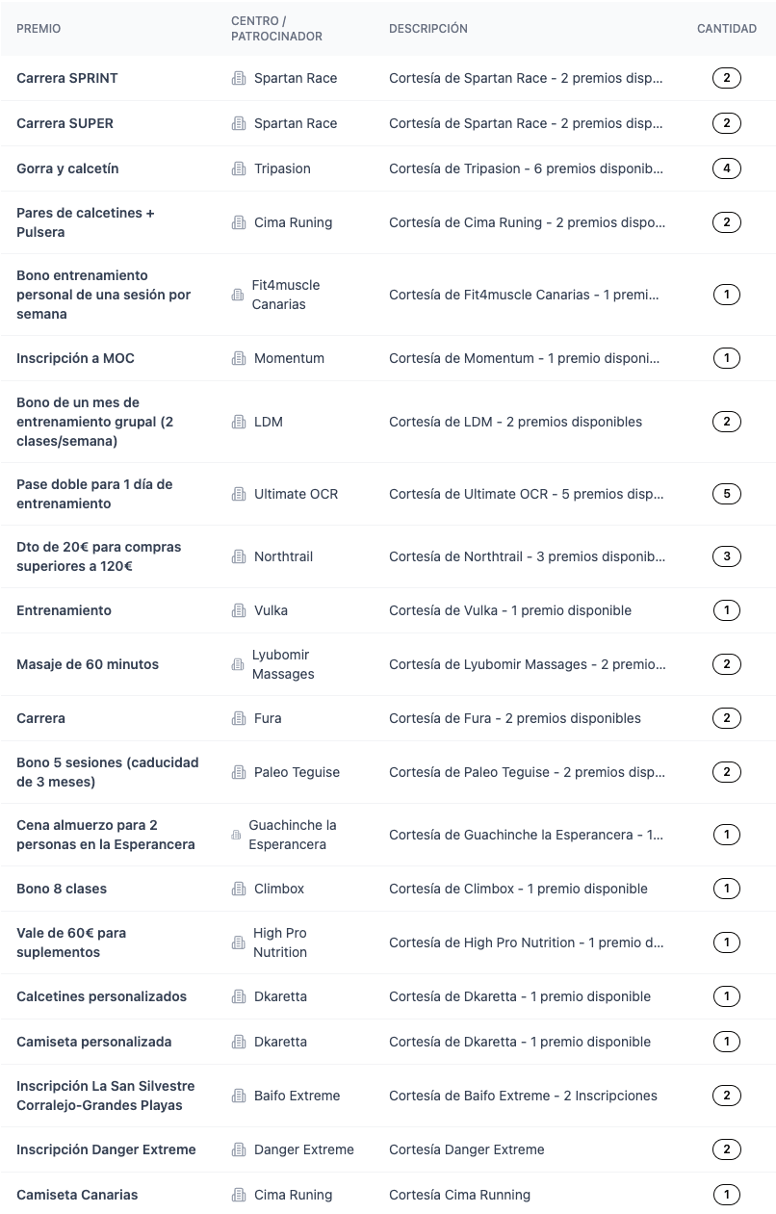 | PREMIO | CENTRO / PATROCINADOR | DESCRIPCIÓN | CANTIDAD |
|---|---|---|---|
| Carrera SPRINT | Spartan Race | Cortesía de Spartan Race - 2 premios disp... | 2 |
| Carrera SUPER | Spartan Race | Cortesía de Spartan Race - 2 premios disp... | 2 |
| Gorra y calcetín | Tripasion | Cortesía de Tripasion - 6 premios disponib... | 4 |
| Pares de calcetines + Pulsera | Cima Runing | Cortesía de Cima Runing - 2 premios dispo... | 2 |
| Bono entrenamiento personal de una sesión por semana | Fit4muscle Canarias | Cortesía de Fit4muscle Canarias - 1 premi... | 1 |
| Inscripción a MOC | Momentum | Cortesía de Momentum - 1 premio disponi... | 1 |
| Bono de un mes de entrenamiento grupal (2 clases/semana) | LDM | Cortesía de LDM - 2 premios disponibles | 2 |
| Pase doble para 1 día de entrenamiento | Ultimate OCR | Cortesía de Ultimate OCR - 5 premios disp... | 5 |
| Dto de 20€ para compras superiores a 120€ | Northtrail | Cortesía de Northtrail - 3 premios disponib... | 3 |
| Entrenamiento | Vulka | Cortesía de Vulka - 1 premio disponible | 1 |
| Masaje de 60 minutos | Lyubomir Massages | Cortesía de Lyubomir Massages - 2 premio... | 2 |
| Carrera | Fura | Cortesía de Fura - 2 premios disponibles | 2 |
| Bono 5 sesiones (caducidad de 3 meses) | Paleo Teguise | Cortesía de Paleo Teguise - 2 premios disp... | 2 |
| Cena almuerzo para 2 personas en la Esperancera | Guachinche la Esperancera | Cortesía de Guachinche la Esperancera - 1... | 1 |
| Bono 8 clases | Climbox | Cortesía de Climbox - 1 premio disponible | 1 |
| Vale de 60€ para suplementos | High Pro Nutrition | Cortesía de High Pro Nutrition - 1 premio d... | 1 |
| Calcetines personalizados | Dkaretta | Cortesía de Dkaretta - 1 premio disponible | 1 |
| Camiseta personalizada | Dkaretta | Cortesía de Dkaretta - 1 premio disponible | 1 |
| Inscripción La San Silvestre Corralejo-Grandes Playas | Baifo Extreme | Cortesía de Baifo Extreme - 2 Inscripciones | 2 |
| Inscripción Danger Extreme | Danger Extreme | Cortesía Danger Extreme | 2 |
| Camiseta Canarias | Cima Runing | Cortesía Cima Running | 1 |